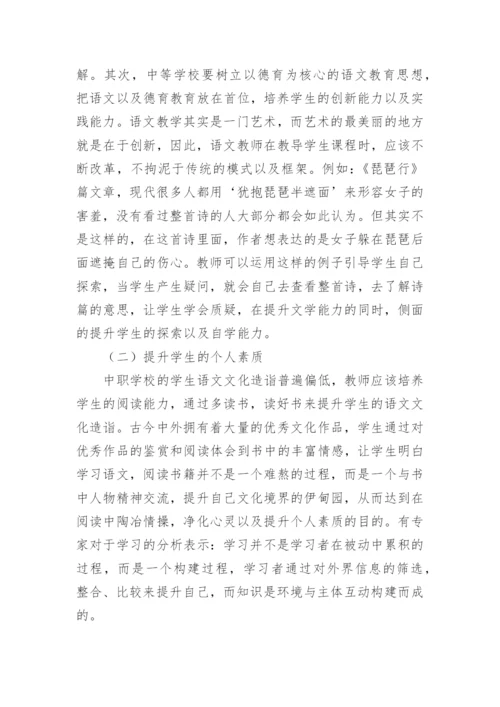 解。其次，中等学校要树立以德育为核心的语文教育思想，把语文以及德育教育放在首位，培养学生的创新能力以及实践能力。语文教学其实是一门艺术，而艺术的最美丽的地方就是在于创新，因此，语文教师在教导学生课程时，应该不断改革，不拘泥于传统的模式以及框架。例如：《琵琶行》篇文章，现代很多人都用‘犹抱琵琶半遮面’来形容女子的害羞，没有看过整首诗的人大部分都会如此认为。但其实不是这样的，在这首诗里面，作者想表达的是女子躲在琵琶后面遮掩自己的伤心。教师可以运用这样的例子引导学生自己探索，当学生产生疑问，就会自己去查看整首诗，去了解诗篇的意思，让学生学会质疑，在提升文学能力的同时，侧面的提升学生的探索以及自学能力。

（二）提升学生的个人素质

中职学校的学生语文文化造诣普遍偏低，教师应该培养学生的阅读能力，通过多读书，读好书来提升学生的语文文化造诣。古今中外拥有着大量的优秀文化作品，学生通过对优秀作品的鉴赏和阅读体会到书中的丰富情感，让学生明白学习语文，阅读书籍并不是一个难熬的过程，而是一个与书中人物精神交流，提升自己文化境界的伊甸园，从而达到在阅读中陶冶情操，净化心灵以及提升个人素质的目的。有专家对于学习的分析表示：学习并不是学习者在被动中累积的过程，而是一个构建过程，学习者通过对外界信息的筛选，整合、比较来提升自己，而知识是环境与主体互动构建而成的。